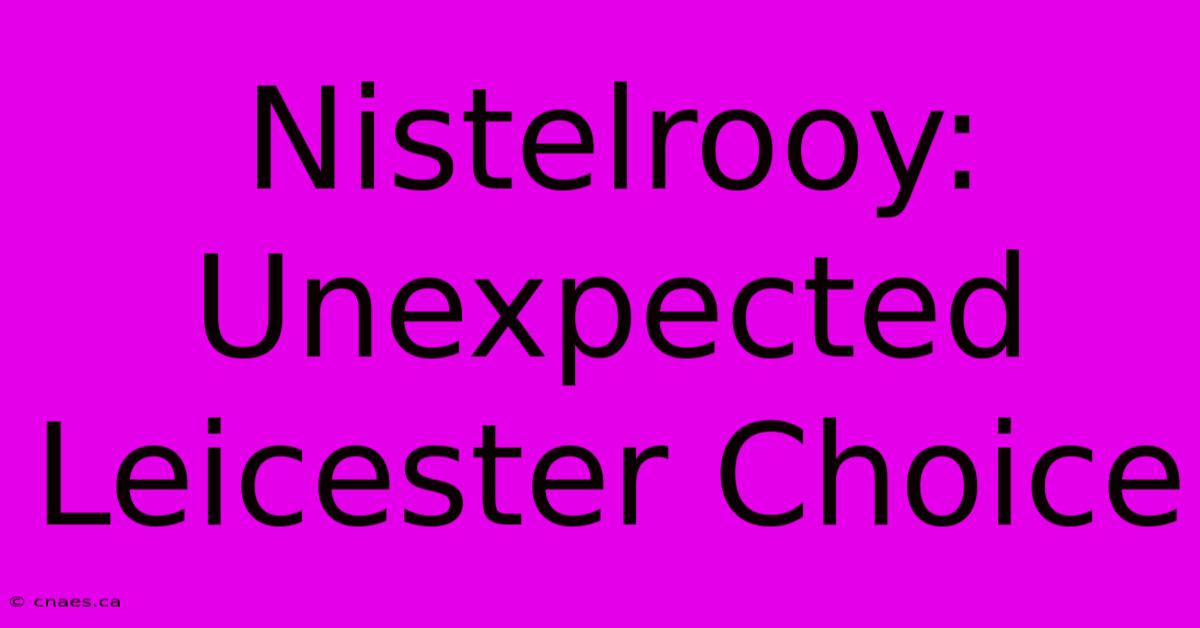 Nistelrooy: Unexpected Leicester Choice

© cnaes.ca